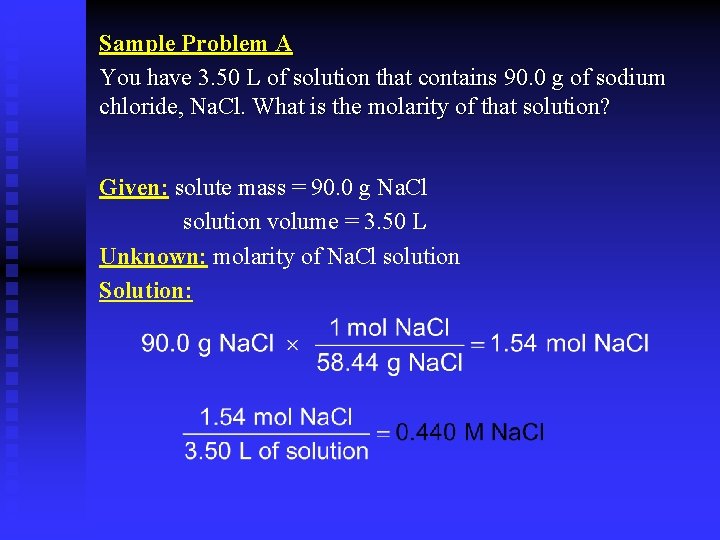 Sample Problem A

You have 3.50 L of solution that contains 90.0 g of sodium chloride, NaCl. What is the molarity of that solution?

Given: solute mass = 90.0 g NaCl
solution volume = 3.50 L

Unknown: molarity of NaCl solution

Solution:

$90.0 \text{ g NaCl} \times \frac{1 \text{ mol NaCl}}{58.44 \text{ g NaCl}} = 1.54 \text{ mol NaCl}$

$\frac{1.54 \text{ mol NaCl}}{3.50 \text{ L of solution}} = 0.440 \text{ M NaCl}$